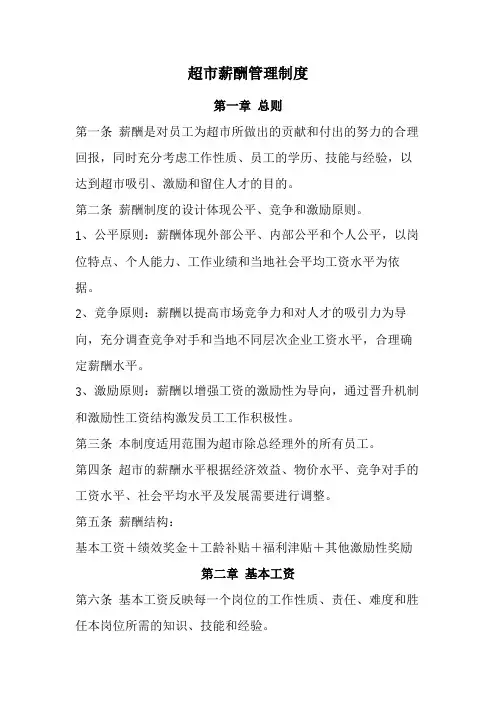 超市薪酬管理制度

第一章 总则

第一条 薪酬是对员工为超市所做出的贡献和付出的努力的合理回报，同时充分考虑工作性质、员工的学历、技能与经验，以达到超市吸引、激励和留住人才的目的。

第二条 薪酬制度的设计体现公平、竞争和激励原则。

1、公平原则：薪酬体现外部公平、内部公平和个人公平，以岗位特点、个人能力、工作业绩和当地社会平均工资水平为依据。

2、竞争原则：薪酬以提高市场竞争力和对人才的吸引力为导向，充分调查竞争对手和当地不同层次企业工资水平，合理确定薪酬水平。

3、激励原则：薪酬以增强工资的激励性为导向，通过晋升机制和激励性工资结构激发员工工作积极性。

第三条 本制度适用范围为超市除总经理外的所有员工。

第四条 超市的薪酬水平根据经济效益、物价水平、竞争对手的工资水平、社会平均水平及发展需要进行调整。

第五条 薪酬结构：

基本工资＋绩效奖金＋工龄补贴＋福利津贴＋其他激励性奖励

第二章 基本工资

第六条 基本工资反映每一个岗位的工作性质、责任、难度和胜任本岗位所需的知识、技能和经验。